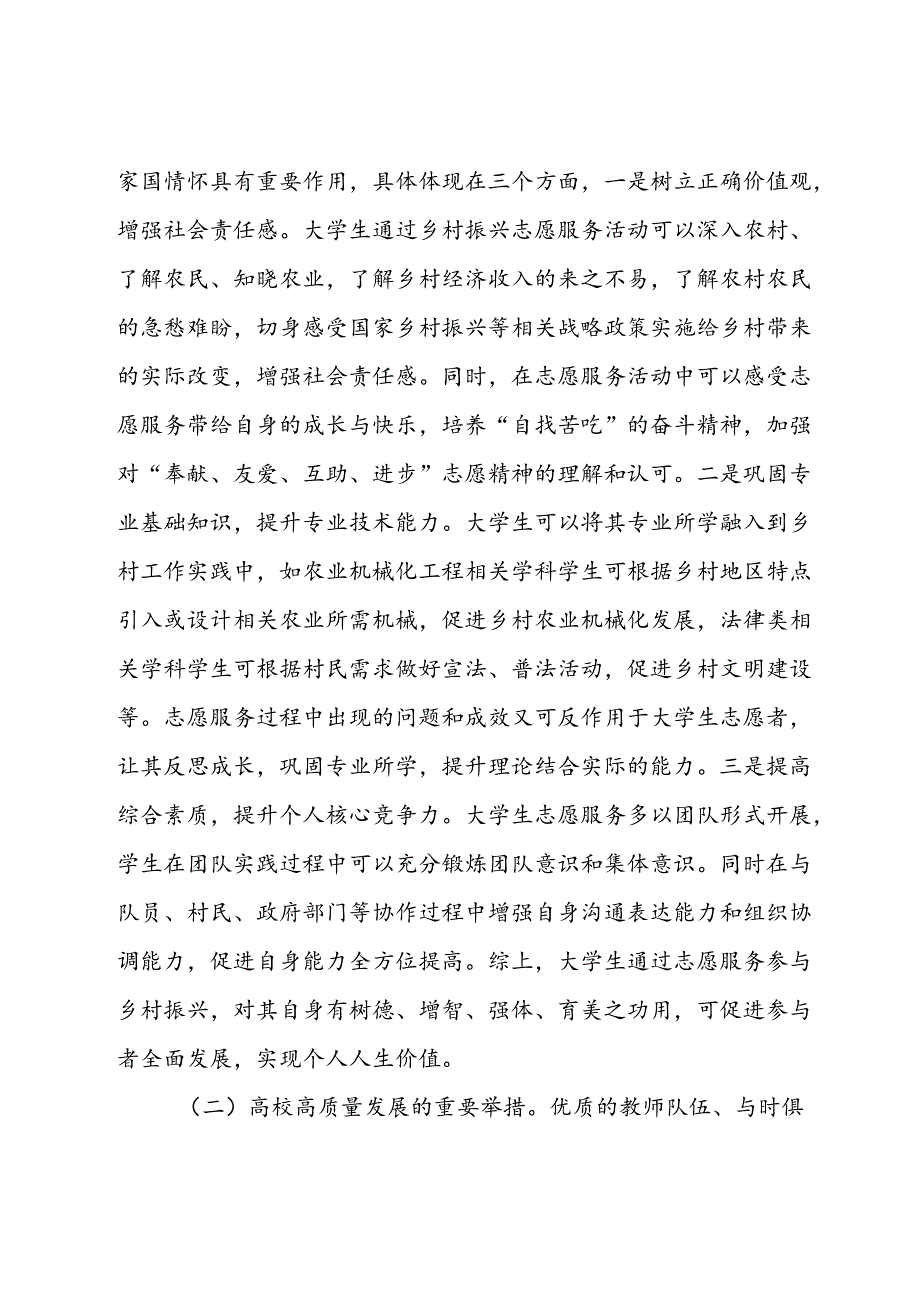 家国情怀具有重要作用，具体体现在三个方面，一是树立正确价值观，增强社会责任感。大学生通过乡村振兴志愿服务活动可以深入农村、了解农民、知晓农业，了解乡村经济收入的来之不易，了解农村农民的急愁难盼，切身感受国家乡村振兴等相关战略政策实施给乡村带来的实际改变，增强社会责任感。同时，在志愿服务活动中可以感受志愿服务带给自身的成长与快乐，培养“自找苦吃”的奋斗精神，加强对“奉献、友爱、互助、进步”志愿精神的理解和认可。二是巩固专业基础知识，提升专业技术能力。大学生可以将其专业所学融入到乡村工作实践中，如农业机械化工程相关学科学生可根据乡村地区特点引入或设计相关农业所需机械，促进乡村农业机械化发展，法律类相关学科学生可根据村民需求做好宣法、普法活动，促进乡村文明建设等。志愿服务过程中出现的问题和成效又可反作用于大学生志愿者，让其反思成长，巩固专业所学，提升理论结合实际的能力。三是提高综合素质，提升个人核心竞争力。大学生志愿服务多以团队形式开展，学生在团队实践过程中可以充分锻炼团队意识和集体意识。同时在与队员、村民、政府部门等协作过程中增强自身沟通表达能力和组织协调能力，促进自身能力全方位提高。综上，大学生通过志愿服务参与乡村振兴，对其自身有树德、增智、强体、育美之功用，可促进参与者全面发展，实现个人人生价值。

（二）高校高质量发展的重要举措。优质的教师队伍、与时俱